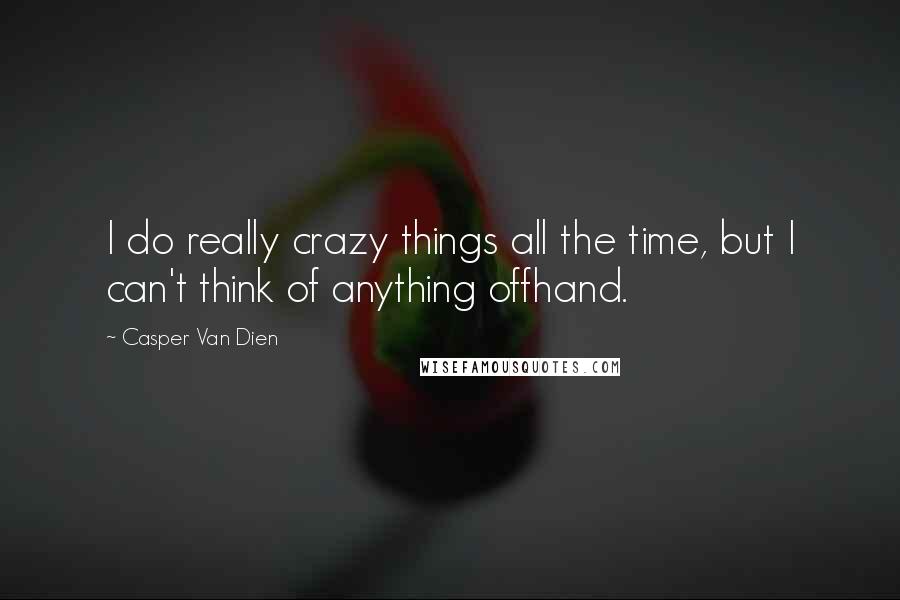 I do really crazy things all the time, but I can't think of anything offhand.

~ Casper Van Dien

WISEFAMOUSQUOTES.COM